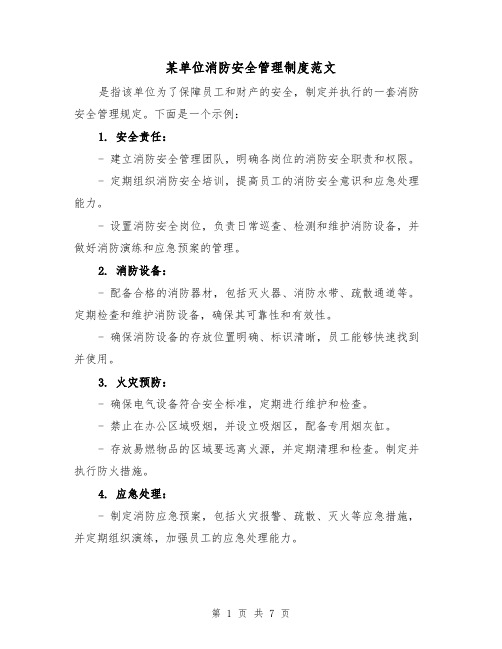 某单位消防安全管理制度范文

是指该单位为了保障员工和财产的安全，制定并执行的一套消防安全管理规定。下面是一个示例：

1. 安全责任：

- 建立消防安全管理团队，明确各岗位的消防安全职责和权限。

- 定期组织消防安全培训，提高员工的消防安全意识和应急处理能力。

- 设置消防安全岗位，负责日常巡查、检测和维护消防设备，并做好消防演练和应急预案的管理。

2. 消防设备：

- 配备合格的消防器材，包括灭火器、消防水带、疏散通道等。定期检查和维护消防设备，确保其可靠性和有效性。

- 确保消防设备的存放位置明确、标识清晰，员工能够快速找到并使用。

3. 火灾预防：

- 确保电气设备符合安全标准，定期进行维护和检查。

- 禁止在办公区域吸烟，并设立吸烟区，配备专用烟灰缸。

- 存放易燃物品的区域要远离火源，并定期清理和检查。制定并执行防火措施。

4. 应急处理：

- 制定消防应急预案，包括火灾报警、疏散、灭火等应急措施，并定期组织演练，加强员工的应急处理能力。

第 1 页 共 7 页